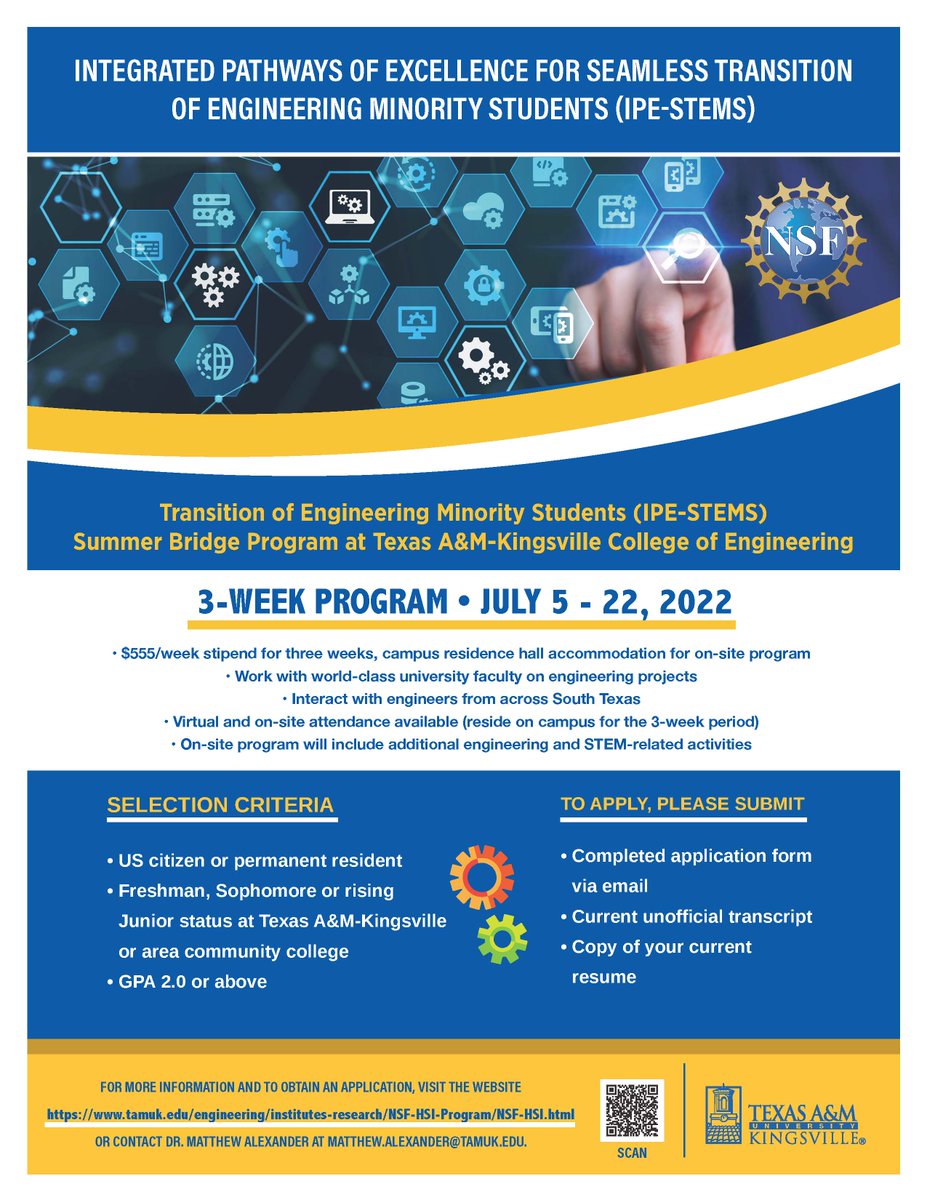 INTEGRATED PATHWAYS OF EXCELLENCE FOR SEAMLESS TRANSITION OF ENGINEERING MINORITY STUDENTS (IPE-STEMS)

NSF

Transition of Engineering Minority Students (IPE-STEMS) Summer Bridge Program at Texas A&M-Kingsville College of Engineering

3-WEEK PROGRAM • JULY 5 - 22, 2022

• $555/week stipend for three weeks, campus residence hall accommodation for on-site program
• Work with world-class university faculty on engineering projects
• Interact with engineers from across South Texas
• Virtual and on-site attendance available (reside on campus for the 3-week period)
• On-site program will include additional engineering and STEM-related activities

SELECTION CRITERIA

• US citizen or permanent resident
• Freshman, Sophomore or rising Junior status at Texas A&M-Kingsville or area community college
• GPA 2.0 or above

TO APPLY, PLEASE SUBMIT

• Completed application form via email
• Current unofficial transcript
• Copy of your current resume

FOR MORE INFORMATION AND TO OBTAIN AN APPLICATION, VISIT THE WEBSITE
https://www.tamuk.edu/engineering/institutes-research/NSF-HSI-Program/NSF-HSI.html
OR CONTACT DR. MATTHEW ALEXANDER AT MATTHEW.ALEXANDER@TAMUK.EDU.

SCAN

TEXAS A&M UNIVERSITY KINGSVILLE®